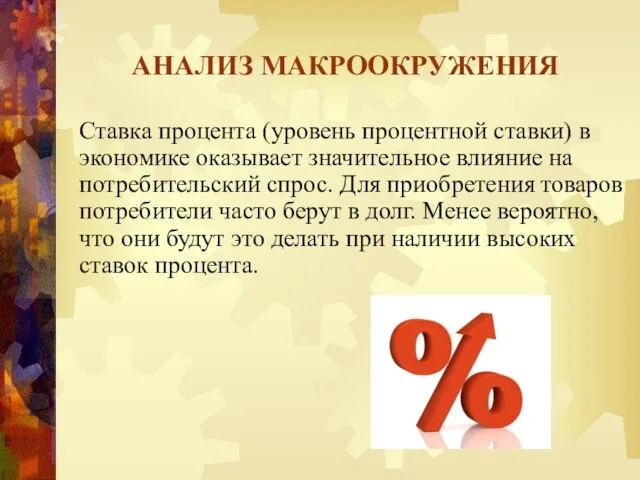 АНАЛИЗ МАКРООКРУЖЕНИЯ

Ставка процента (уровень процентной ставки) в экономике оказывает значительное влияние на потребительский спрос. Для приобретения товаров потребители часто берут в долг. Менее вероятно, что они будут это делать при наличии высоких ставок процента.

%